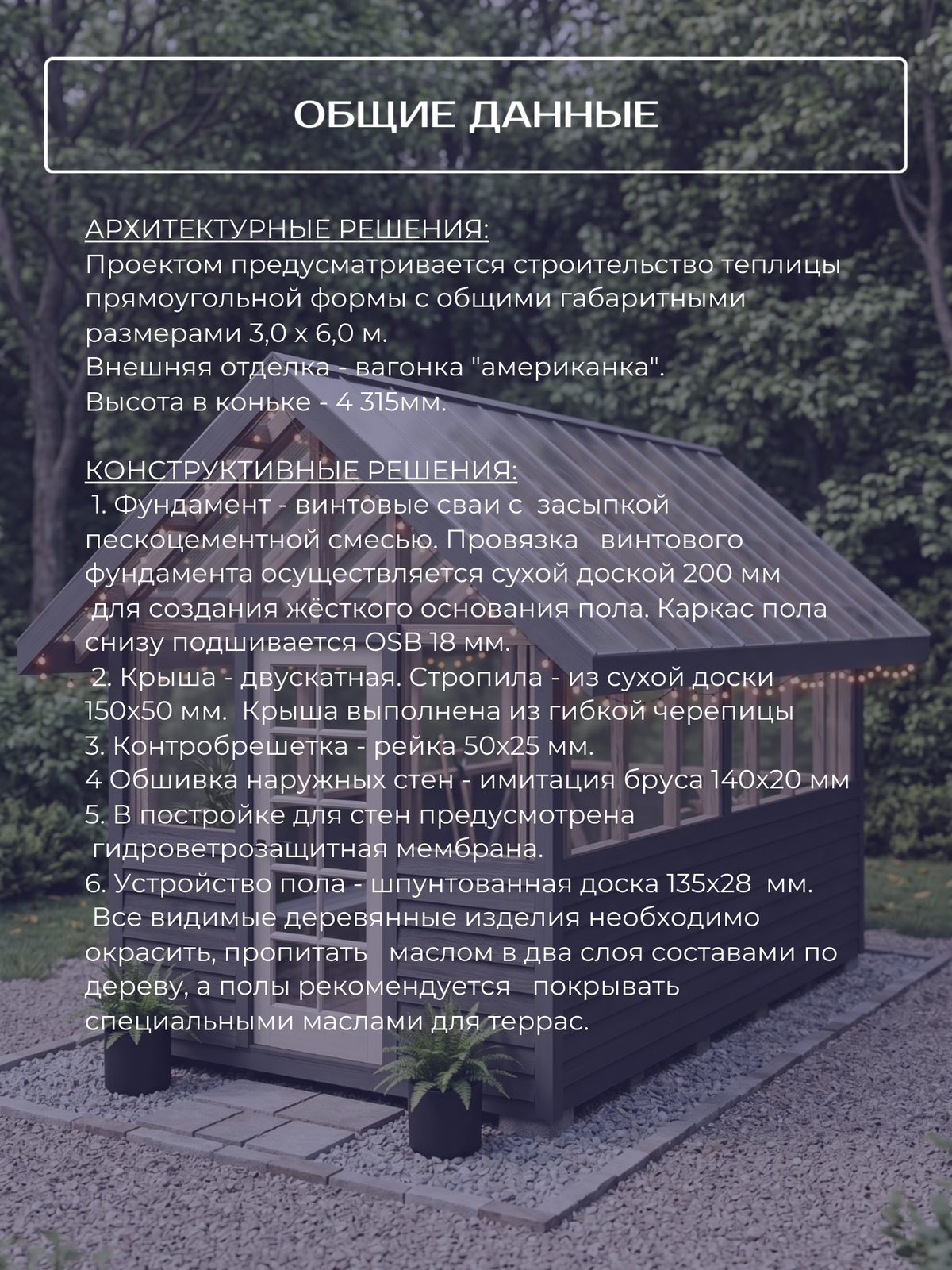 ОБЩИЕ ДАННЫЕ

АРХИТЕКТУРНЫЕ РЕШЕНИЯ:
Проектом предусматривается строительство теплицы прямоугольной формы с общими габаритными размерами 3,0 х 6,0 м.
Внешняя отделка - вагонка "американка".
Высота в коньке - 4 315мм.

КОНСТРУКТИВНЫЕ РЕШЕНИЯ:
1. Фундамент - винтовые сваи с засыпкой пескоцементной смесью. Провязка винтового фундамента осуществляется сухой доской 200 мм для создания жёсткого основания пола. Каркас пола снизу подшивается OSB 18 мм.
2. Крыша - двускатная. Стропила - из сухой доски 150х50 мм. Крыша выполнена из гибкой черепицы
3. Контробрешетка - рейка 50х25 мм.
4 Обшивка наружных стен - имитация бруса 140х20 мм
5. В постройке для стен предусмотрена гидроветрозащитная мембрана.
6. Устройство пола - шпунтованная доска 135х28 мм.
Все видимые деревянные изделия необходимо окрасить, пропитать маслом в два слоя составами по дереву, а полы рекомендуется покрывать специальными маслами для террас.